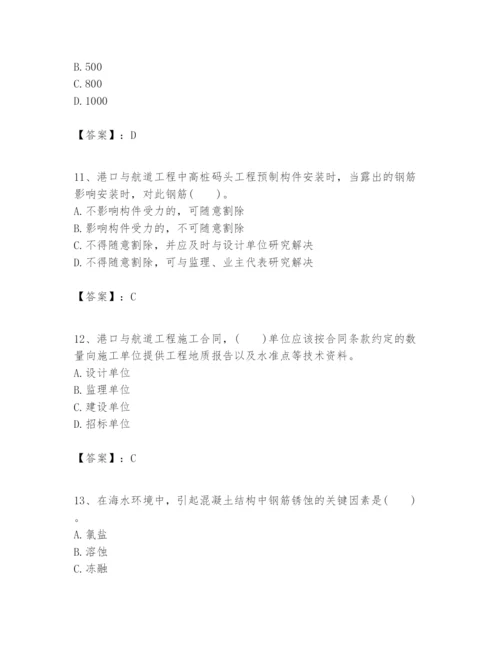 B. 500
C. 800
D. 1000

【答案】：D

11、港口与航道工程中高桩码头工程预制构件安装时，当露出的钢筋影响安装时，对此钢筋(　　)。
A. 不影响构件受力的，可随意割除
B. 影响构件受力的，不可随意割除
C. 不得随意割除，并应及时与设计单位研究解决
D. 不得随意割除，可与监理、业主代表研究解决

【答案】：C

12、港口与航道工程施工合同，(　　)单位应该按合同条款约定的数量向施工单位提供工程地质报告以及水准点等技术资料。
A. 设计单位
B. 监理单位
C. 建设单位
D. 招标单位

【答案】：C

13、在海水环境中，引起混凝土结构中钢筋锈蚀的关键因素是(　　)。
A. 氯盐
B. 溶蚀
C. 冻融